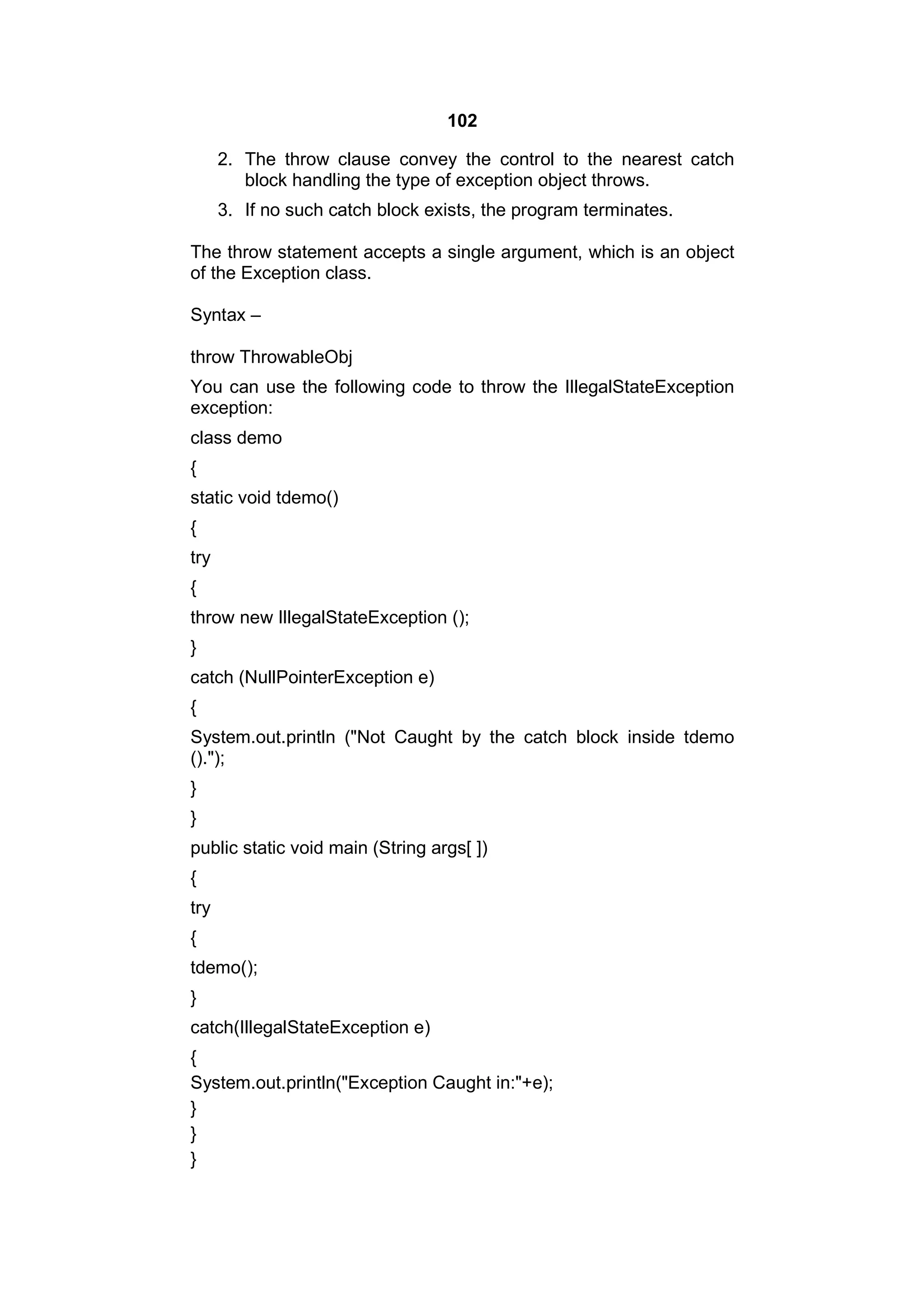 102

2. The throw clause convey the control to the nearest catch block handling the type of exception object throws.

3. If no such catch block exists, the program terminates.

The throw statement accepts a single argument, which is an object of the Exception class.

Syntax –

throw ThrowableObj

You can use the following code to throw the IllegalStateException exception:

class demo

{

static void tdemo()

{

try

{

throw new IllegalStateException ();

}

catch (NullPointerException e)

{

System.out.println ("Not Caught by the catch block inside tdemo ().");

}

}

public static void main (String args[ ])

{

try

{

tdemo();

}

catch(IllegalStateException e)

{

System.out.println("Exception Caught in:"+e);

}

}

}